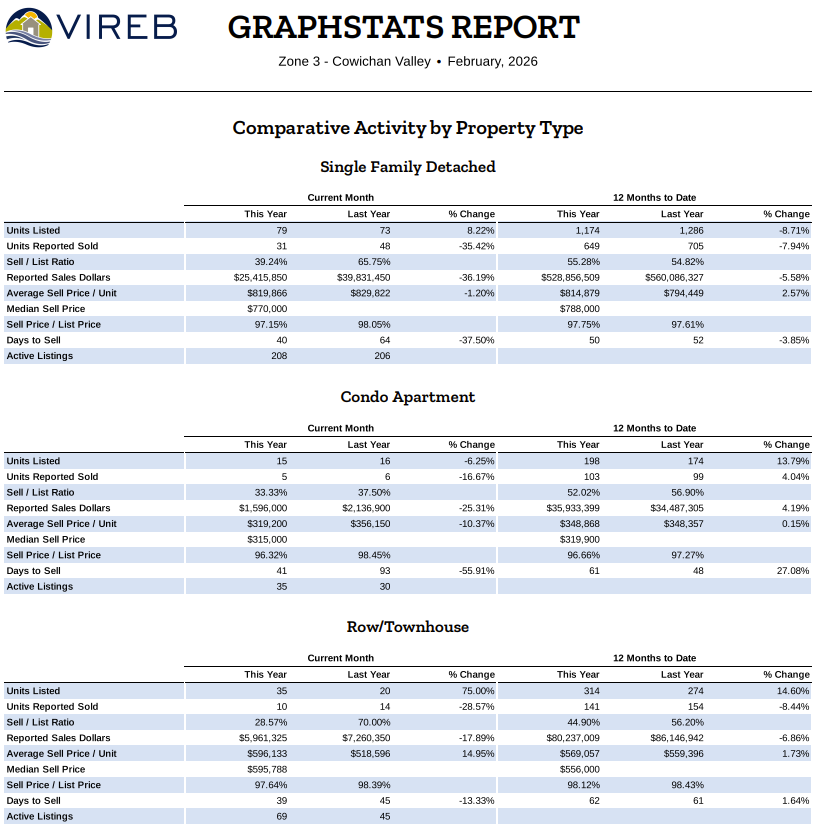 VIREB

GRAPHSTATS REPORT

Zone 3 - Cowichan Valley • February, 2026

Comparative Activity by Property Type

Single Family Detached

| | Current Month | | | 12 Months to Date | | |
|---|---|---|---|---|---|---|
| | This Year | Last Year | % Change | This Year | Last Year | % Change |
| Units Listed | 79 | 73 | 8.22% | 1,174 | 1,286 | -8.71% |
| Units Reported Sold | 31 | 48 | -35.42% | 649 | 705 | -7.94% |
| Sell / List Ratio | 39.24% | 65.75% | | 55.28% | 54.82% | |
| Reported Sales Dollars | $25,415,850 | $39,831,450 | -36.19% | $528,856,509 | $560,086,327 | -5.58% |
| Average Sell Price / Unit | $819,866 | $829,822 | -1.20% | $814,879 | $794,449 | 2.57% |
| Median Sell Price | $770,000 | | | $788,000 | | |
| Sell Price / List Price | 97.15% | 98.05% | | 97.75% | 97.61% | |
| Days to Sell | 40 | 64 | -37.50% | 50 | 52 | -3.85% |
| Active Listings | 208 | 206 | | | | |

Condo Apartment

| | Current Month | | | 12 Months to Date | | |
|---|---|---|---|---|---|---|
| | This Year | Last Year | % Change | This Year | Last Year | % Change |
| Units Listed | 15 | 16 | -6.25% | 198 | 174 | 13.79% |
| Units Reported Sold | 5 | 6 | -16.67% | 103 | 99 | 4.04% |
| Sell / List Ratio | 33.33% | 37.50% | | 52.02% | 56.90% | |
| Reported Sales Dollars | $1,596,000 | $2,136,900 | -25.31% | $35,933,399 | $34,487,305 | 4.19% |
| Average Sell Price / Unit | $319,200 | $356,150 | -10.37% | $348,868 | $348,357 | 0.15% |
| Median Sell Price | $315,000 | | | $319,900 | | |
| Sell Price / List Price | 96.32% | 98.45% | | 96.66% | 97.27% | |
| Days to Sell | 41 | 93 | -55.91% | 61 | 48 | 27.08% |
| Active Listings | 35 | 30 | | | | |

Row/Townhouse

| | Current Month | | | 12 Months to Date | | |
|---|---|---|---|---|---|---|
| | This Year | Last Year | % Change | This Year | Last Year | % Change |
| Units Listed | 35 | 20 | 75.00% | 314 | 274 | 14.60% |
| Units Reported Sold | 10 | 14 | -28.57% | 141 | 154 | -8.44% |
| Sell / List Ratio | 28.57% | 70.00% | | 44.90% | 56.20% | |
| Reported Sales Dollars | $5,961,325 | $7,260,350 | -17.89% | $80,237,009 | $86,146,942 | -6.86% |
| Average Sell Price / Unit | $596,133 | $518,596 | 14.95% | $569,057 | $559,396 | 1.73% |
| Median Sell Price | $595,788 | | | $556,000 | | |
| Sell Price / List Price | 97.64% | 98.39% | | 98.12% | 98.43% | |
| Days to Sell | 39 | 45 | -13.33% | 62 | 61 | 1.64% |
| Active Listings | 69 | 45 | | | | |